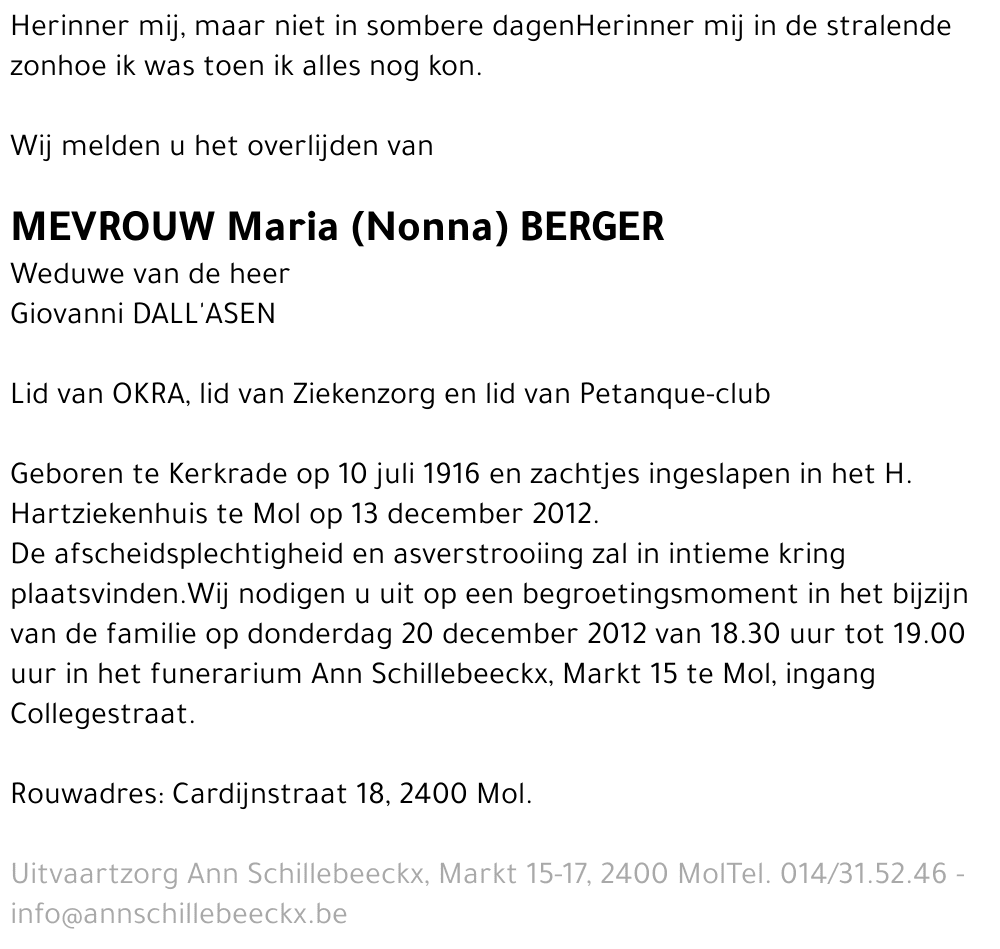 Herinner mij, maar niet in sombere dagenHerinner mij in de stralende zonhoe ik was toen ik alles nog kon.

Wij melden u het overlijden van

MEVROUW Maria (Nonna) BERGER
Weduwe van de heer
Giovanni DALL'ASEN

Lid van OKRA, lid van Ziekenzorg en lid van Petanque-club

Geboren te Kerkrade op 10 juli 1916 en zachtjes ingeslapen in het H. Hartziekenhuis te Mol op 13 december 2012.
De afscheidsplechtigheid en asverstrooiing zal in intieme kring plaatsvinden.Wij nodigen u uit op een begroetingsmoment in het bijzijn van de familie op donderdag 20 december 2012 van 18.30 uur tot 19.00 uur in het funerarium Ann Schillebeeckx, Markt 15 te Mol, ingang Collegestraat.

Rouwadres: Cardijnstraat 18, 2400 Mol.

Uitvaartzorg Ann Schillebeeckx, Markt 15-17, 2400 MolTel. 014/31.52.46 - info@annschillebeeckx.be